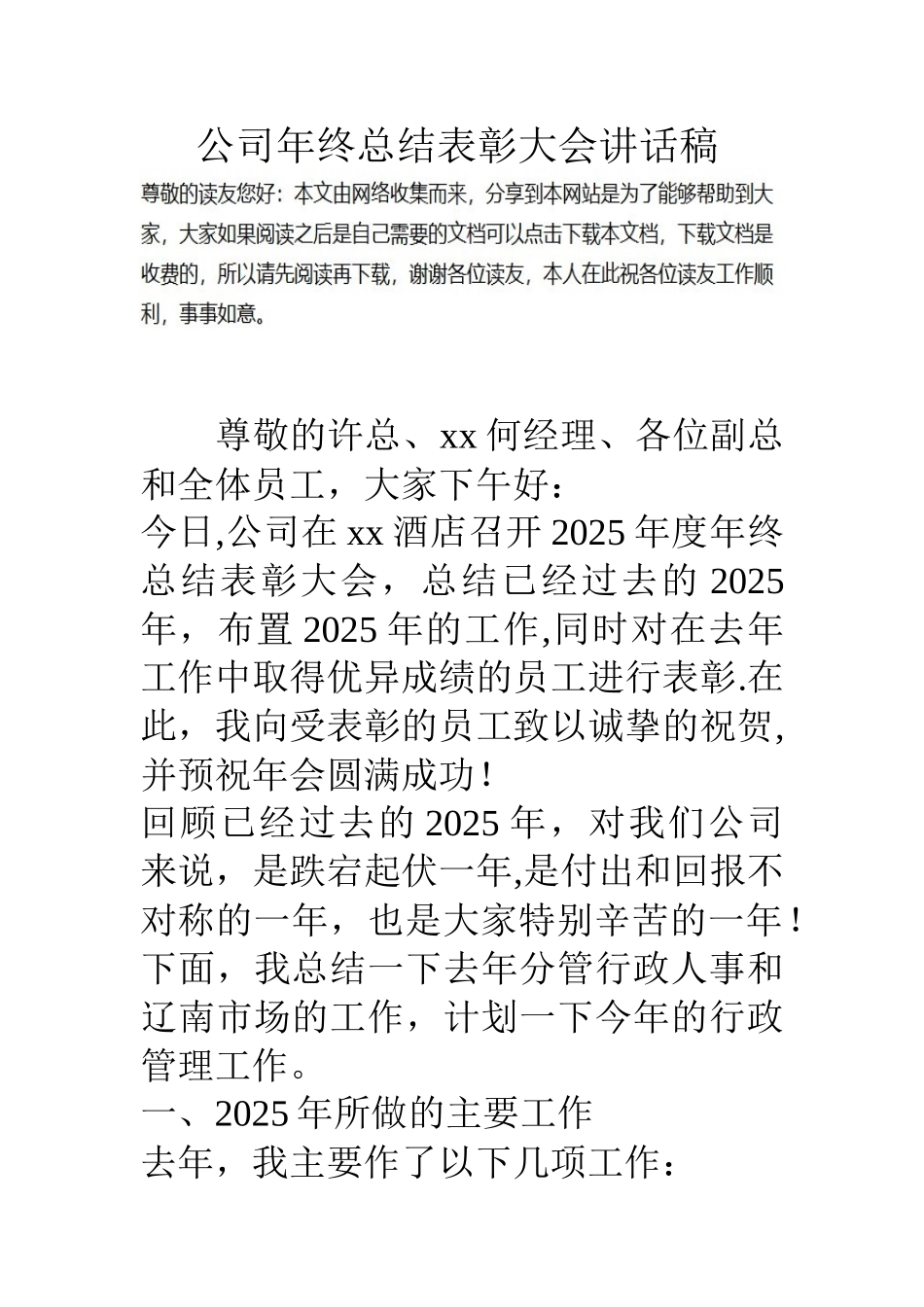 公司年终总结表彰大会讲话稿

尊敬的读友您好：本文由网络收集而来，分享到本网站是为了能够帮助到大家，大家如果阅读之后是自己需要的文档可以点击下载本文档，下载文档是收费的，所以请先阅读再下载，谢谢各位读友，本人在此祝各位读友工作顺利，事事如意。

尊敬的许总、xx 何经理、各位副总和全体员工，大家下午好：

今日,公司在 xx 酒店召开 2025 年度年终总结表彰大会，总结已经过去的 2025 年，布置 2025 年的工作,同时对在去年工作中取得优异成绩的员工进行表彰.在此，我向受表彰的员工致以诚挚的祝贺,并预祝年会圆满成功！

回顾已经过去的 2025 年，对我们公司来说，是跌宕起伏一年,是付出和回报不对称的一年，也是大家特别辛苦的一年！下面，我总结一下去年分管行政人事和辽南市场的工作，计划一下今年的行政管理工作。

一、2025 年所做的主要工作

去年，我主要作了以下几项工作：